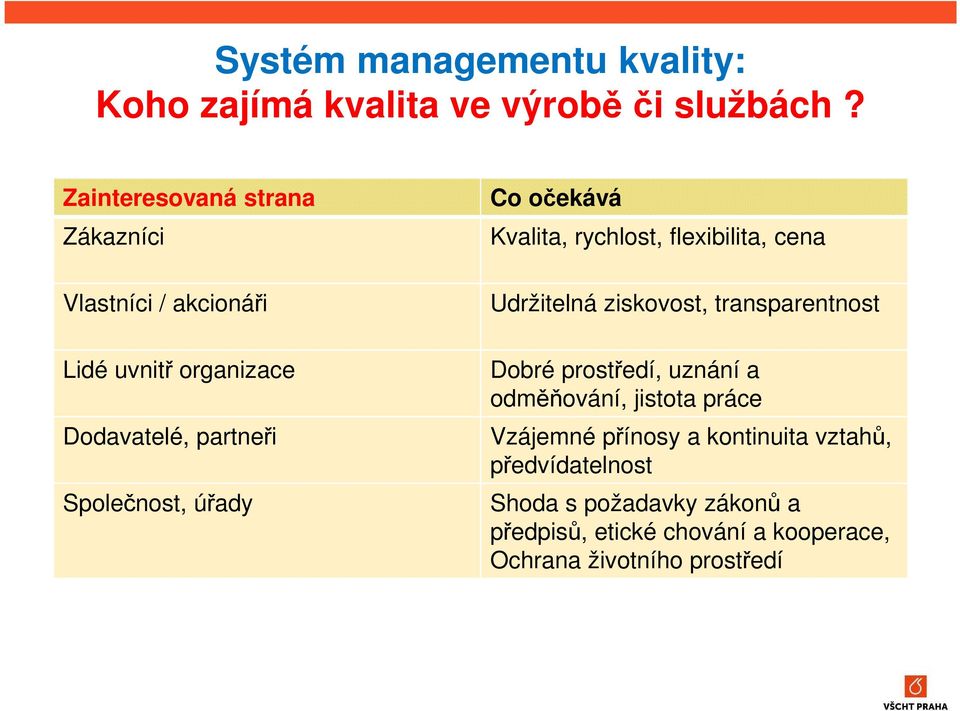 Systém managementu kvality:
Koho zajímá kvalita ve výrobě či službách ?

| Zainteresovaná strana | Co očekává |
|---|---|
| Zákazníci | Kvalita, rychlost, flexibilita, cena |
| Vlastníci / akcionáři | Udržitelná ziskovost, transparentnost |
| Lidé uvnitř organizace | Dobré prostředí, uznání a odměňování, jistota práce |
| Dodavatelé, partneři | Vzájemné přínosy a kontinuita vztahů, předvídatelnost |
| Společnost, úřady | Shoda s požadavky zákonů a předpisů, etické chování a kooperace, Ochrana životního prostředí |

VŠCHT PRAHA